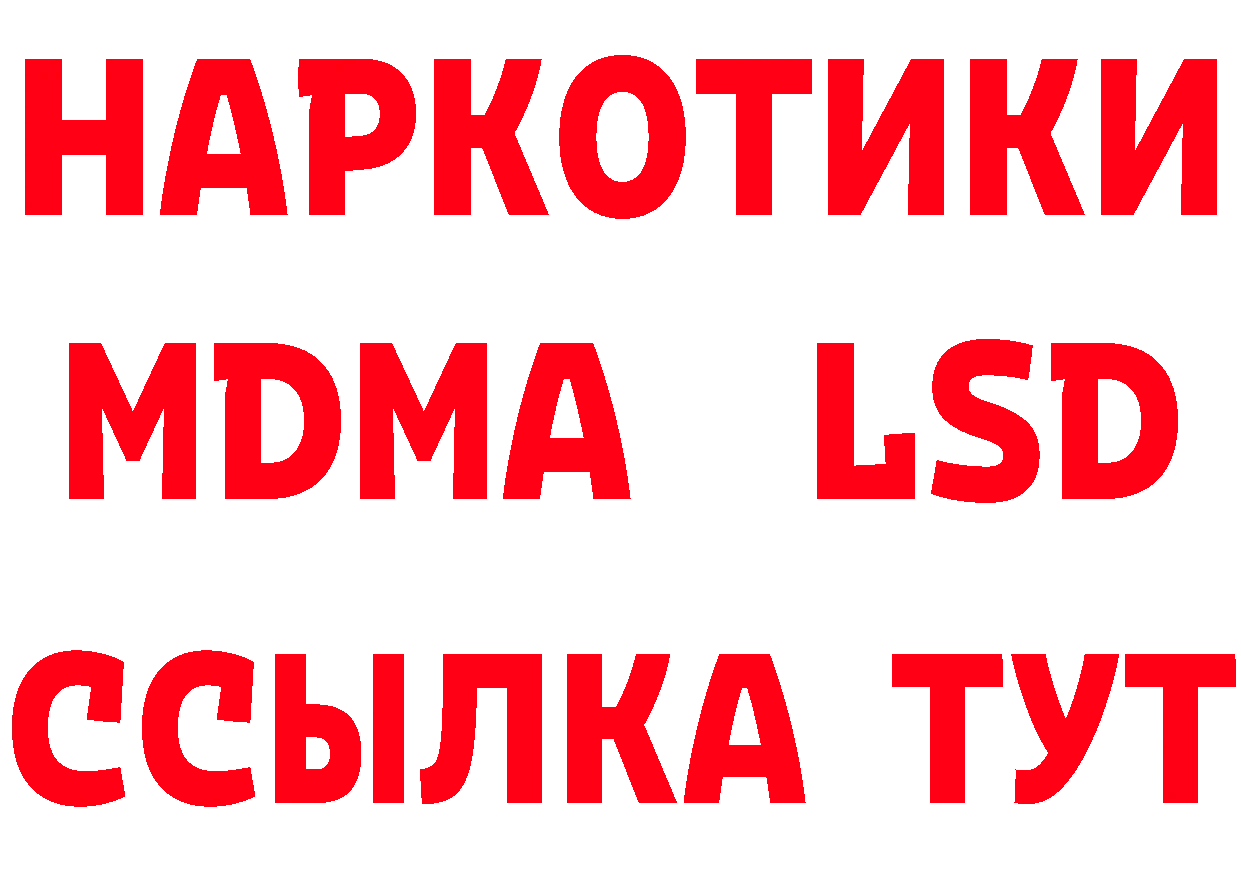 НАРКОТИКИ
MDMA LSD
ССЫЛКА ТУТ